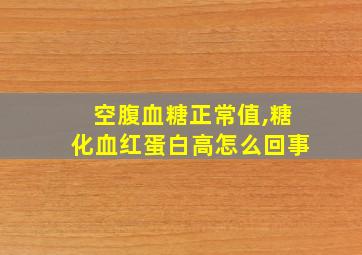 空腹血糖正常值,糖化血红蛋白高怎么回事